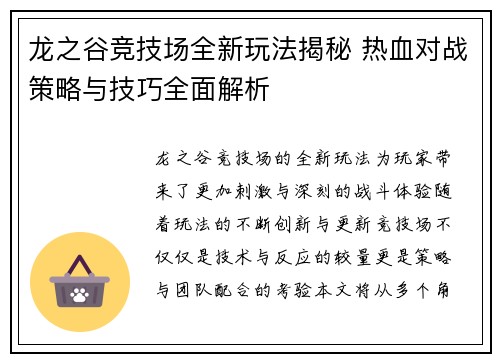 龙之谷竞技场全新玩法揭秘 热血对战策略与技巧全面解析

龙之谷竞技场的全新玩法为玩家带来了更加刺激与深刻的战斗体验随着玩法的不断创新与更新竞技场不仅仅是技术与反应的较量更是策略与团队配合的考验本文将从多个角